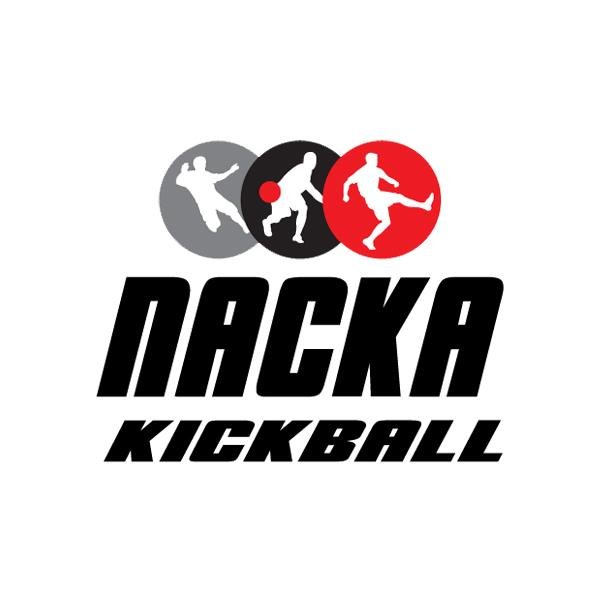 NACKA
KICKBALL